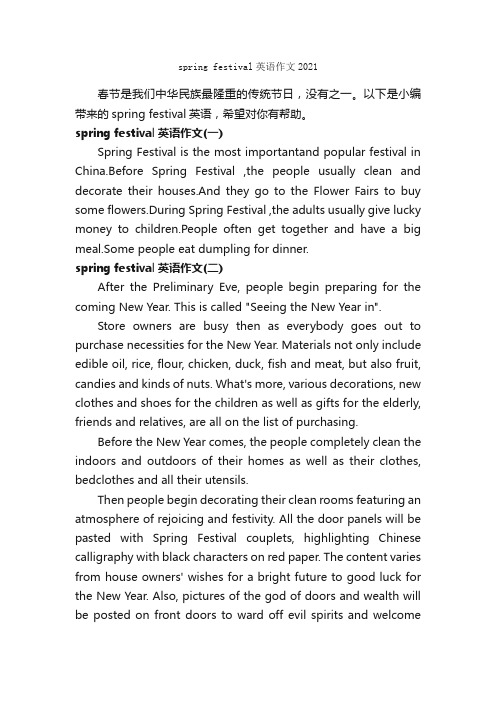 spring festival 英语作文 2021

春节是我们中华民族最隆重的传统节日，没有之一。以下是小编带来的 spring festival 英语，希望对你有帮助。

spring festival 英语作文(一)

Spring Festival is the most importantand popular festival in China.Before Spring Festival ,the people usually clean and decorate their houses.And they go to the Flower Fairs to buy some flowers.During Spring Festival ,the adults usually give lucky money to children.People often get together and have a big meal.Some people eat dumpling for dinner.

spring festival 英语作文(二)

After the Preliminary Eve, people begin preparing for the coming New Year. This is called "Seeing the New Year in".

Store owners are busy then as everybody goes out to purchase necessities for the New Year. Materials not only include edible oil, rice, flour, chicken, duck, fish and meat, but also fruit, candies and kinds of nuts. What's more, various decorations, new clothes and shoes for the children as well as gifts for the elderly, friends and relatives, are all on the list of purchasing.

Before the New Year comes, the people completely clean the indoors and outdoors of their homes as well as their clothes, bedclothes and all their utensils.

Then people begin decorating their clean rooms featuring an atmosphere of rejoicing and festivity. All the door panels will be pasted with Spring Festival couplets, highlighting Chinese calligraphy with black characters on red paper. The content varies from house owners' wishes for a bright future to good luck for the New Year. Also, pictures of the god of doors and wealth will be posted on front doors to ward off evil spirits and welcome